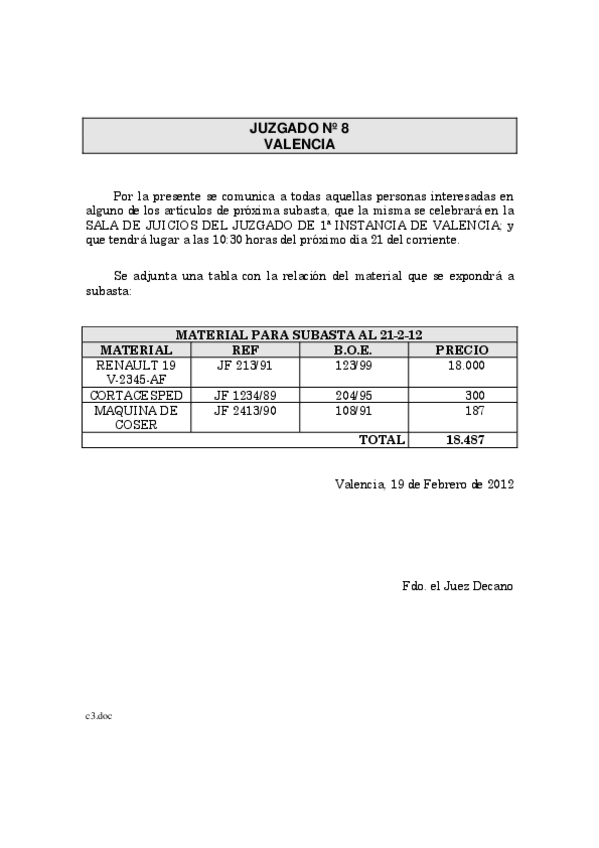 JUZGADO Nº 8
VALENCIA

Por la presente se comunica a todas aquellas personas interesadas en alguno de los artículos de próxima subasta, que la misma se celebrará en la SALA DE JUICIOS DEL JUZGADO DE 1ª INSTANCIA DE VALENCIA; y que tendrá lugar a las 10:30 horas del próximo día 21 del corriente.

Se adjunta una tabla con la relación del material que se expondrá a subasta:

| MATERIAL PARA SUBASTA AL 21-2-12 | | | |
|---|---|---|---|
| MATERIAL | REF | B.O.E. | PRECIO |
| RENAULT 19 V-2345-AF | JF 213/91 | 123/99 | 18.000 |
| CORTACESPED | JF 1234/89 | 204/95 | 300 |
| MAQUINA DE COSER | JF 2413/90 | 108/91 | 187 |
| | | TOTAL | 18.487 |

Valencia, 19 de Febrero de 2012

Fdo. el Juez Decano

c3.doc